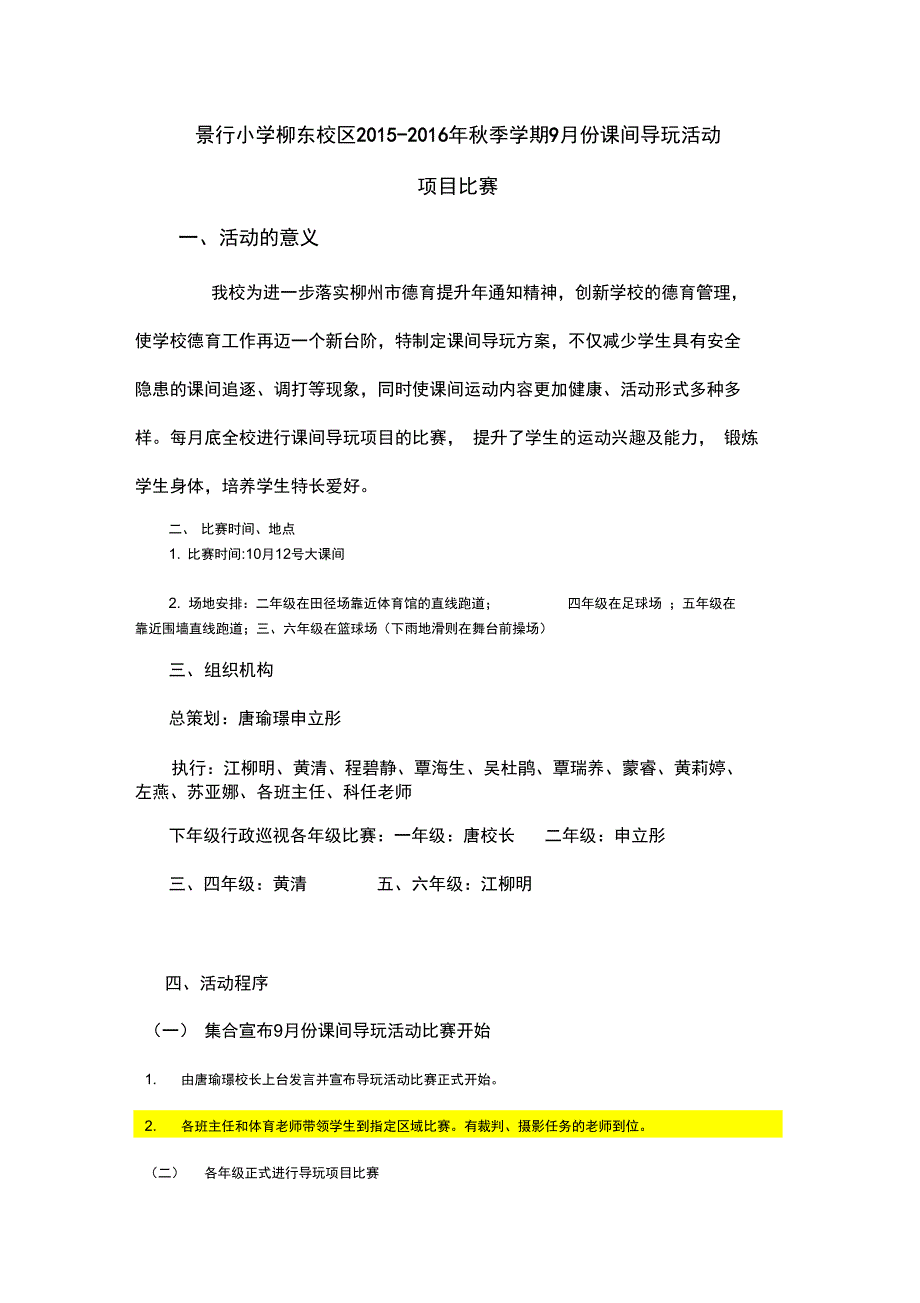 景行小学柳东校区2015-2016年秋季学期9月份课间导玩活动

项目比赛

一、活动的意义

我校为进一步落实柳州市德育提升年通知精神，创新学校的德育管理，使学校德育工作再迈一个新台阶，特制定课间导玩方案，不仅减少学生具有安全隐患的课间追逐、调打等现象，同时使课间运动内容更加健康、活动形式多种多样。每月底全校进行课间导玩项目的比赛， 提升了学生的运动兴趣及能力， 锻炼学生身体，培养学生特长爱好。

二、 比赛时间、地点

1. 比赛时间:10月12号大课间

2. 场地安排：二年级在田径场靠近体育馆的直线跑道； 四年级在足球场 ；五年级在靠近围墙直线跑道；三、六年级在篮球场（下雨地滑则在舞台前操场）

三、组织机构

总策划：唐瑜璟申立彤

执行：江柳明、黄清、程碧静、覃海生、吴杜鹃、覃瑞养、蒙睿、黄莉婷、左燕、苏亚娜、各班主任、科任老师

下年级行政巡视各年级比赛：一年级：唐校长 二年级：申立彤

三、四年级：黄清 五、六年级：江柳明

四、活动程序

（一） 集合宣布9月份课间导玩活动比赛开始

1. 由唐瑜璟校长上台发言并宣布导玩活动比赛正式开始。

2. 各班主任和体育老师带领学生到指定区域比赛。有裁判、摄影任务的老师到位。

（二） 各年级正式进行导玩项目比赛